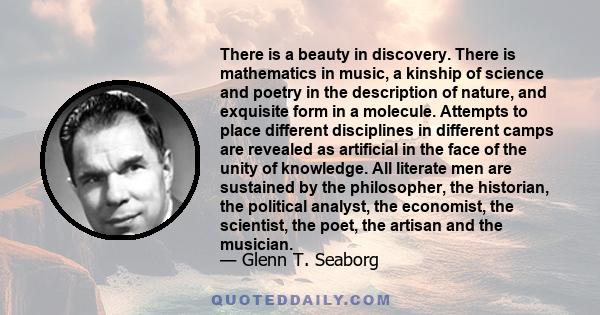 There is a beauty in discovery. There is mathematics in music, a kinship of science and poetry in the description of nature, and exquisite form in a molecule. Attempts to place different disciplines in different camps are revealed as artificial in the face of the unity of knowledge. All literate men are sustained by the philosopher, the historian, the political analyst, the economist, the scientist, the poet, the artisan and the musician.
— Glenn T. Seaborg

QUOTEDDAILY.COM